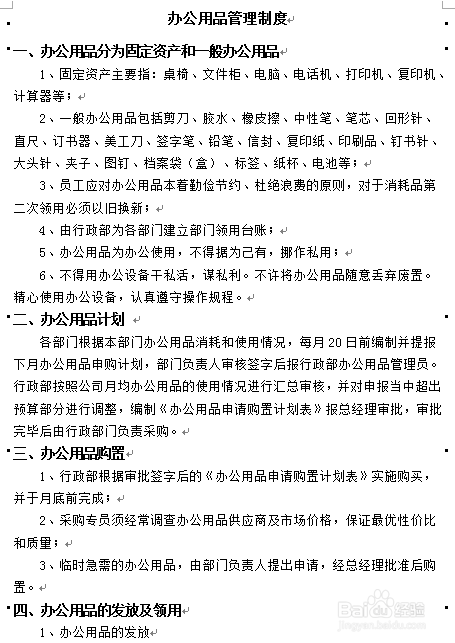 办公用品管理制度

一、办公用品分为固定资产和一般办公用品

1、固定资产主要指：桌椅、文件柜、电脑、电话机、打印机、复印机、计算器等；

2、一般办公用品包括剪刀、胶水、橡皮擦、中性笔、笔芯、回形针、直尺、订书器、美工刀、签字笔、铅笔、信封、复印纸、印刷品、钉书针、大头针、夹子、图钉、档案袋（盒）、标签、纸杯、电池等；

3、员工应对办公用品本着勤俭节约、杜绝浪费的原则，对于消耗品第二次领用必须以旧换新；

4、由行政部为各部门建立部门领用台账；

5、办公用品为办公使用，不得据为己有，挪作私用；

6、不得用办公设备干私活，谋私利。不许将办公用品随意丢弃废置。精心使用办公设备，认真遵守操作规程。

二、办公用品计划

各部门根据本部门办公用品消耗和使用情况，每月 20 日前编制并提报下月办公用品申购计划，部门负责人审核签字后报行政部办公用品管理员。行政部按照公司月均办公用品的使用情况进行汇总审核，并对申报当中超出预算部分进行调整，编制《办公用品申请购置计划表》报总经理审批，审批完毕后由行政部门负责采购。

三、办公用品购置

1、行政部根据审批签字后的《办公用品申请购置计划表》实施购买，并于月底前完成；

2、采购专员须经常调查办公用品供应商及市场价格，保证最优性价比和质量；

3、临时急需的办公用品，由部门负责人提出申请，经总经理批准后购置。

四、办公用品的发放及领用

1、办公用品的发放

Baidu经验
jingyan.baidu.com